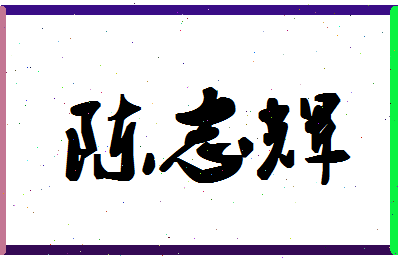 陈志辉